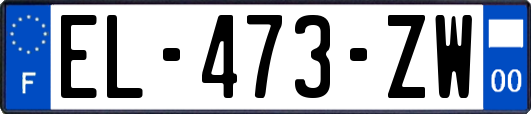 F
EL-473-ZW
00